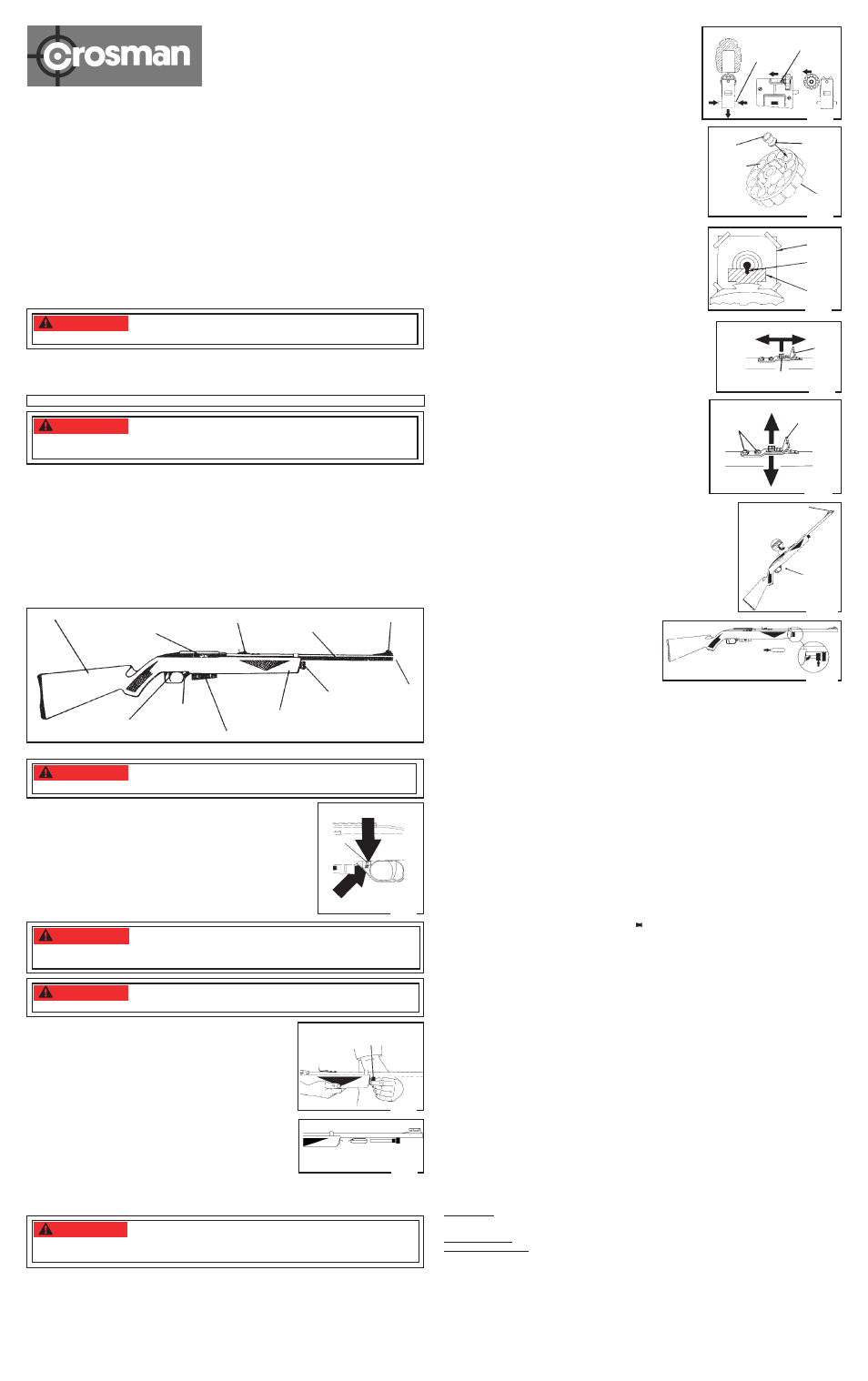 crosman